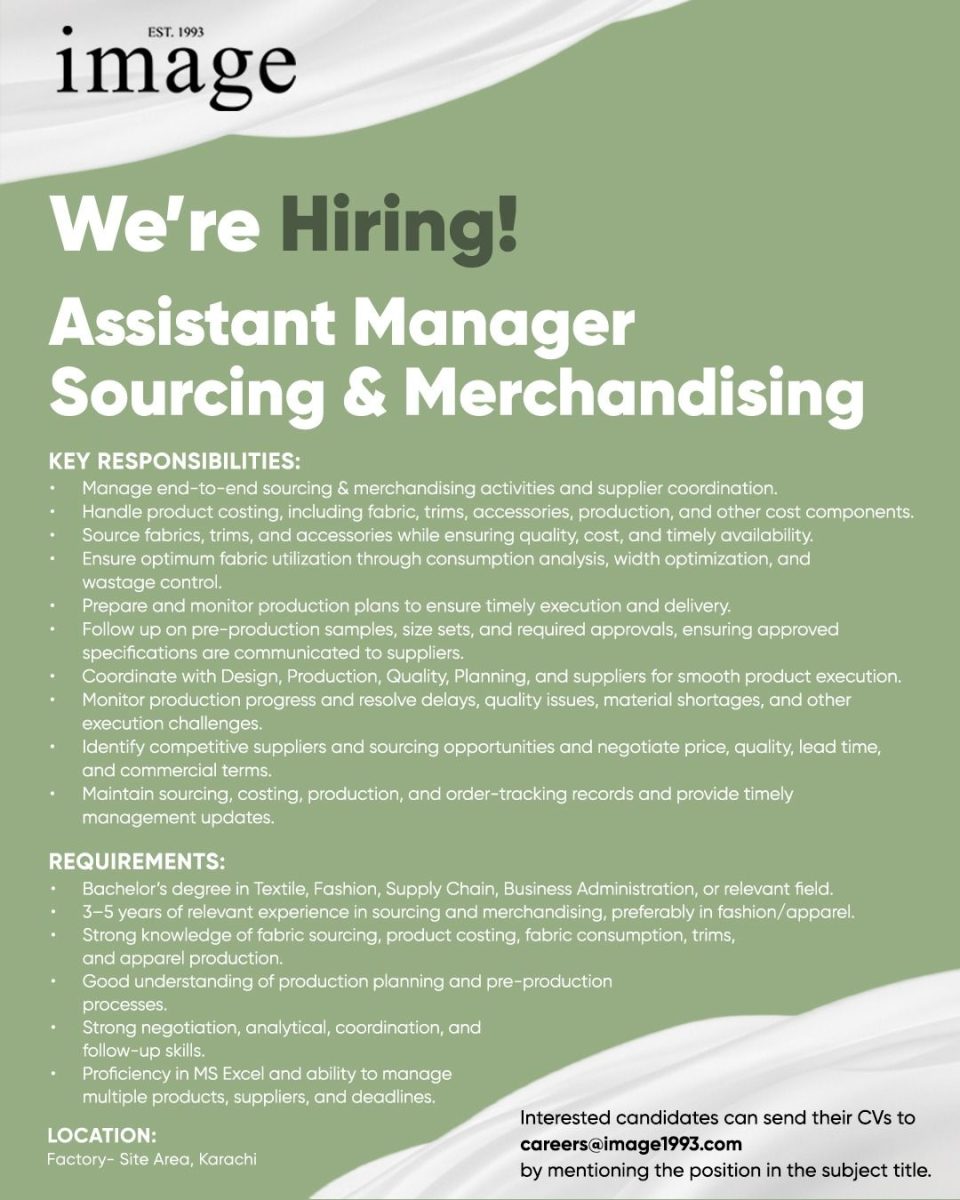 EST. 1993
image

We're Hiring!

Assistant Manager
Sourcing & Merchandising

KEY RESPONSIBILITIES:
• Manage end-to-end sourcing & merchandising activities and supplier coordination.
• Handle product costing, including fabric, trims, accessories, production, and other cost components.
• Source fabrics, trims, and accessories while ensuring quality, cost, and timely availability.
• Ensure optimum fabric utilization through consumption analysis, width optimization, and wastage control.
• Prepare and monitor production plans to ensure timely execution and delivery.
• Follow up on pre-production samples, size sets, and required approvals, ensuring approved specifications are communicated to suppliers.
• Coordinate with Design, Production, Quality, Planning, and suppliers for smooth product execution.
• Monitor production progress and resolve delays, quality issues, material shortages, and other execution challenges.
• Identify competitive suppliers and sourcing opportunities and negotiate price, quality, lead time, and commercial terms.
• Maintain sourcing, costing, production, and order-tracking records and provide timely management updates.

REQUIREMENTS:
• Bachelor's degree in Textile, Fashion, Supply Chain, Business Administration, or relevant field.
• 3–5 years of relevant experience in sourcing and merchandising, preferably in fashion/apparel.
• Strong knowledge of fabric sourcing, product costing, fabric consumption, trims, and apparel production.
• Good understanding of production planning and pre-production processes.
• Strong negotiation, analytical, coordination, and follow-up skills.
• Proficiency in MS Excel and ability to manage multiple products, suppliers, and deadlines.

LOCATION:
Factory- Site Area, Karachi

Interested candidates can send their CVs to
careers@image1993.com
by mentioning the position in the subject title.